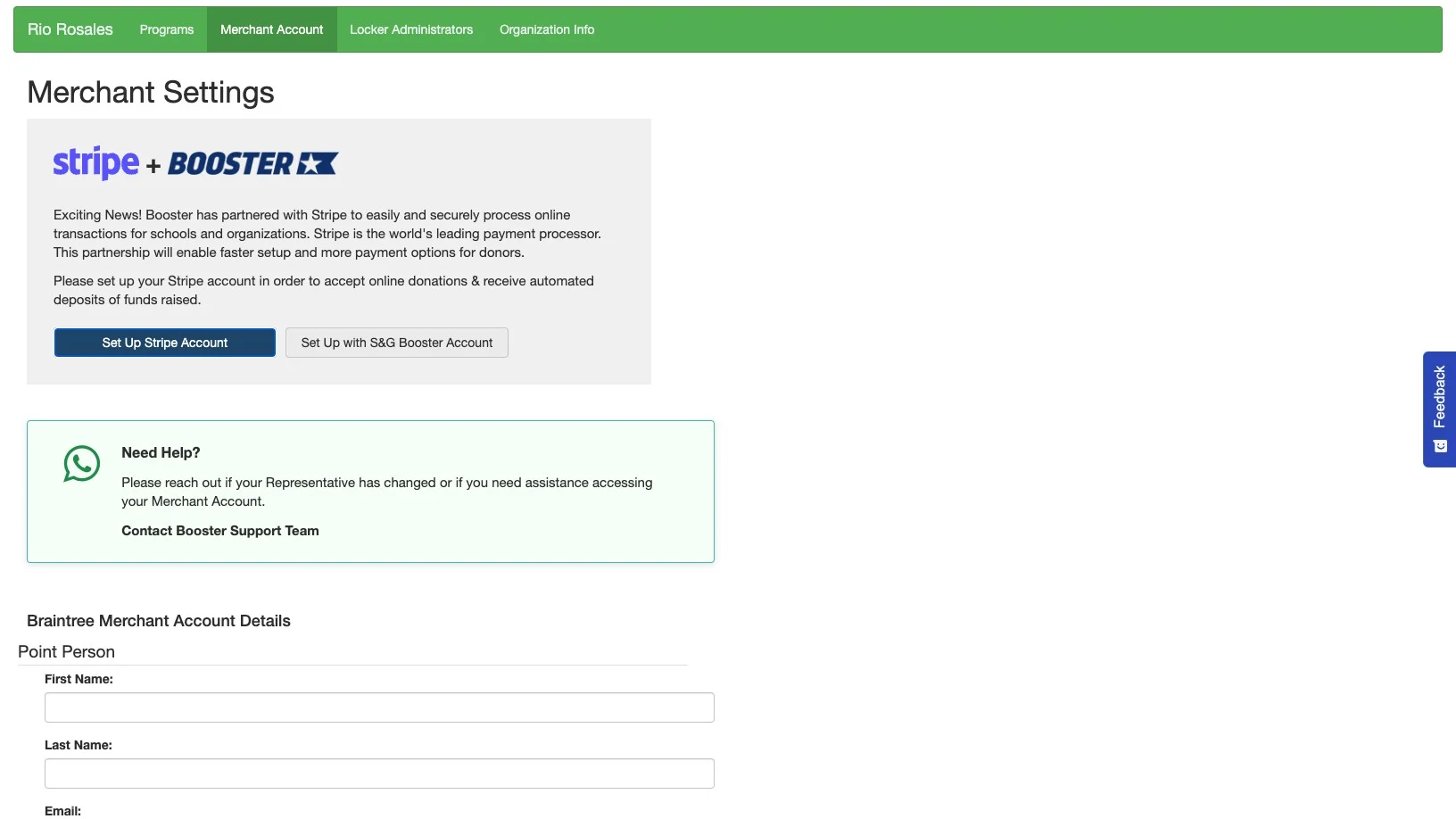 Rio Rosales Programs Merchant Account Locker Administrators Organization Info

Merchant Settings

stripe + BOOSTER

Exciting News! Booster has partnered with Stripe to easily and securely process online transactions for schools and organizations. Stripe is the world's leading payment processor. This partnership will enable faster setup and more payment options for donors.

Please set up your Stripe account in order to accept online donations & receive automated deposits of funds raised.

Set Up Stripe Account Set Up with S&G Booster Account

Need Help?

Please reach out if your Representative has changed or if you need assistance accessing your Merchant Account.

Contact Booster Support Team

Feedback

Braintree Merchant Account Details

Point Person

First Name:

Last Name:

Email: